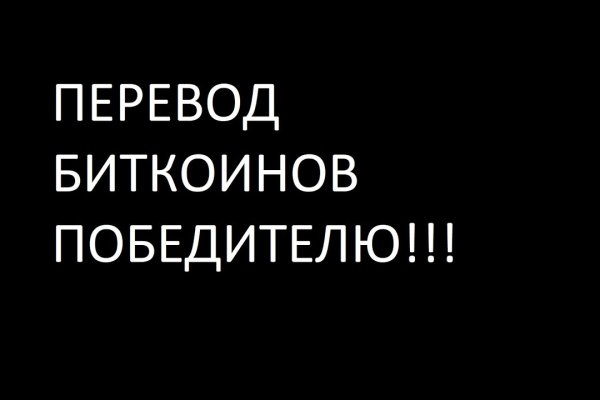 ПЕРЕВОД БИТКОИНОВ ПОБЕДИТЕЛЮ!!!